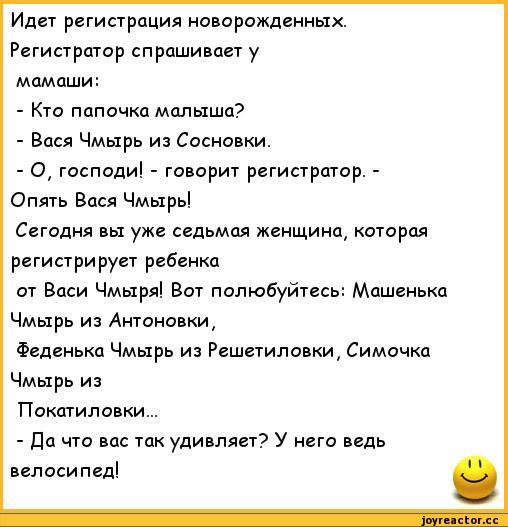 Идет регистрация новорожденных. Регистратор спрашивает у мамаши:

- Кто папочка малыша?

- Вася Чмырь из Сосновки.

- О, господи! - говорит регистратор. - Опять Вася Чмырь!

Сегодня вы уже седьмая женщина, которая регистрирует ребенка от Васи Чмыря! Вот полюбуйтесь: Машенька Чмырь из Антоновки, Феденька Чмырь из Решетиловки, Симочка Чмырь из Покатиловки...

- Да что вас так удивляет? У него ведь велосипед!

joyreactor.cc